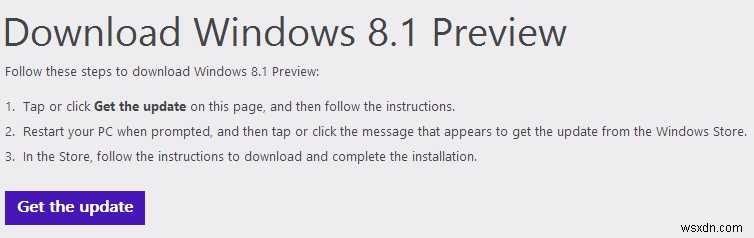 Download Windows 8.1 Preview

Follow these steps to download Windows 8.1 Preview:

1. Tap or click Get the update on this page, and then follow the instructions.
2. Restart your PC when prompted, and then tap or click the message that appears to get the update from the Windows Store.
3. In the Store, follow the instructions to download and complete the installation.

Get the update

wsxdn.com